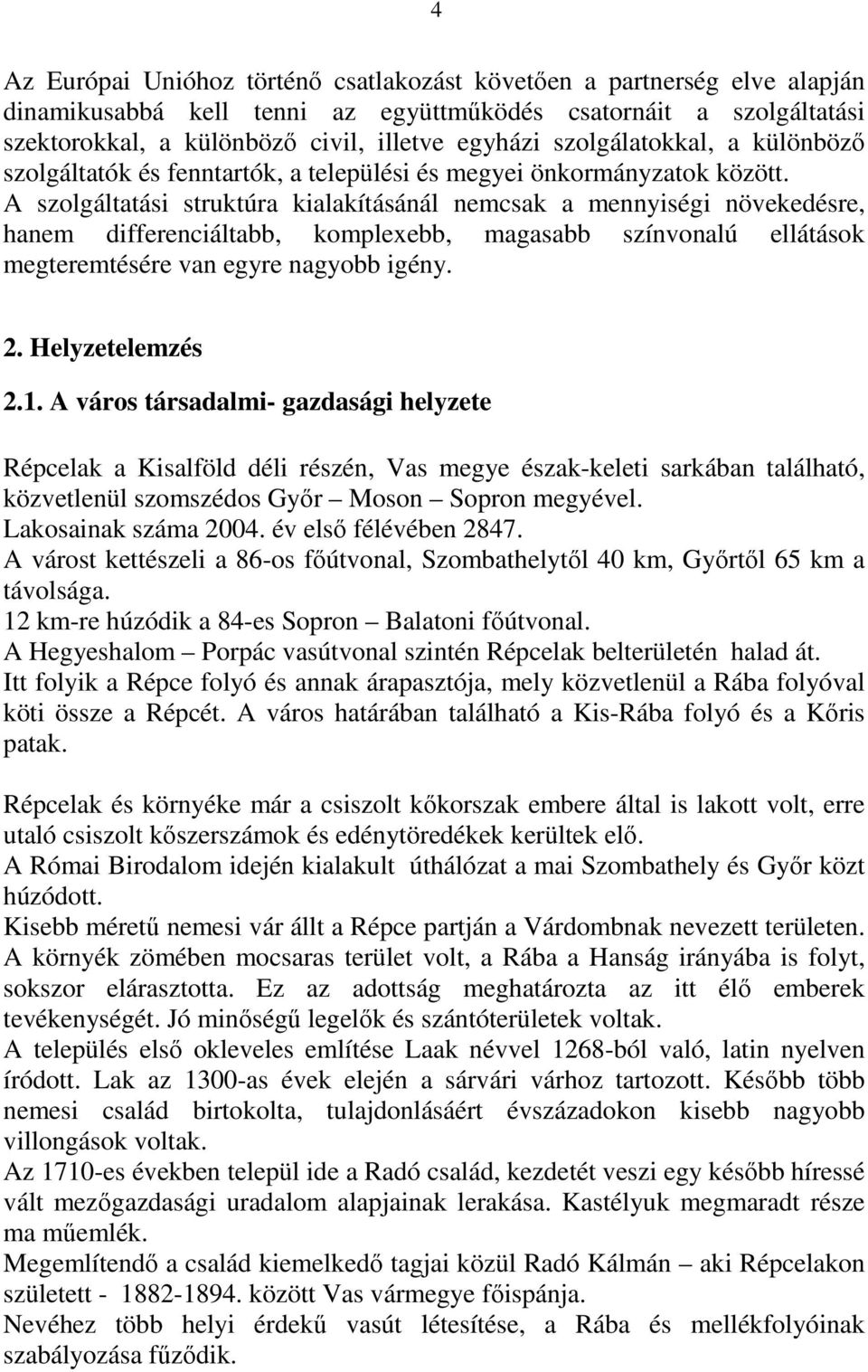 4

Az Európai Unióhoz történő csatlakozást követően a partnerség elve alapján dinamikusabbá kell tenni az együttműködés csatornáit a szolgáltatási szektorokkal, a különböző civil, illetve egyházi szolgálatokkal, a különböző szolgáltatók és fenntartók, a települési és megyei önkormányzatok között. A szolgáltatási struktúra kialakításánál nemcsak a mennyiségi növekedésre, hanem differenciáltabb, komplexebb, magasabb színvonalú ellátások megteremtésére van egyre nagyobb igény.

2. Helyzetelemzés

2.1. A város társadalmi- gazdasági helyzete

Répcelak a Kisalföld déli részén, Vas megye észak-keleti sarkában található, közvetlenül szomszédos Győr – Moson – Sopron megyével.
Lakosainak száma 2004. év első félévében 2847.
A várost kettészeli a 86-os főútvonal, Szombathelytől 40 km, Győrtől 65 km a távolsága.
12 km-re húzódik a 84-es Sopron – Balatoni főútvonal.
A Hegyeshalom – Porpác vasútvonal szintén Répcelak belterületén halad át.
Itt folyik a Répce folyó és annak árapasztója, mely közvetlenül a Rába folyóval köti össze a Répcét. A város határában található a Kis-Rába folyó és a Kőris patak.

Répcelak és környéke már a csiszolt kőkorszak embere által is lakott volt, erre utaló csiszolt kőszerszámok és edénytöredékek kerültek elő.
A Római Birodalom idején kialakult úthálózat a mai Szombathely és Győr közt húzódott.
Kisebb méretű nemesi vár állt a Répce partján a Várdombnak nevezett területen.
A környék zömében mocsaras terület volt, a Rába a Hanság irányába is folyt, sokszor elárasztotta. Ez az adottság meghatározta az itt élő emberek tevékenységét. Jó minőségű legelők és szántóterületek voltak.
A település első okleveles említése Laak névvel 1268-ból való, latin nyelven íródott. Lak az 1300-as évek elején a sárvári várhoz tartozott. Később több nemesi család birtokolta, tulajdonlásáért évszázadokon kisebb nagyobb villongások voltak.
Az 1710-es években települ ide a Radó család, kezdetét veszi egy később híressé vált mezőgazdasági uradalom alapjainak lerakása. Kastélyuk megmaradt része ma műemlék.
Megemlítendő a család kiemelkedő tagjai közül Radó Kálmán – aki Répcelakon született - 1882-1894. között Vas vármegye főispánja.
Nevéhez több helyi érdekű vasút létesítése, a Rába és mellékfolyóinak szabályozása fűződik.